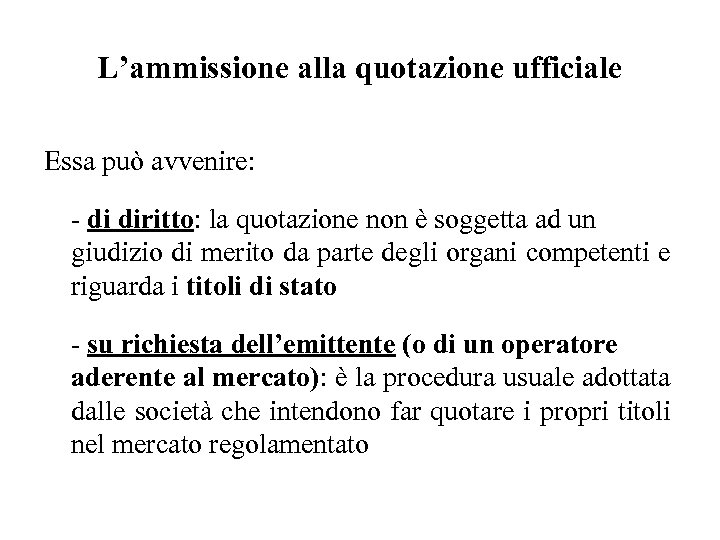 L’ammissione alla quotazione ufficiale

Essa può avvenire:

- di diritto: la quotazione non è soggetta ad un giudizio di merito da parte degli organi competenti e riguarda i titoli di stato

- su richiesta dell’emittente (o di un operatore aderente al mercato): è la procedura usuale adottata dalle società che intendono far quotare i propri titoli nel mercato regolamentato